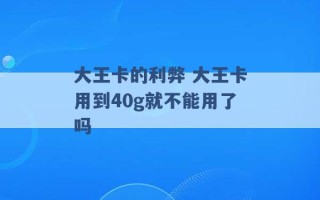 大王卡的利弊 大王卡用到40g就不能用了吗